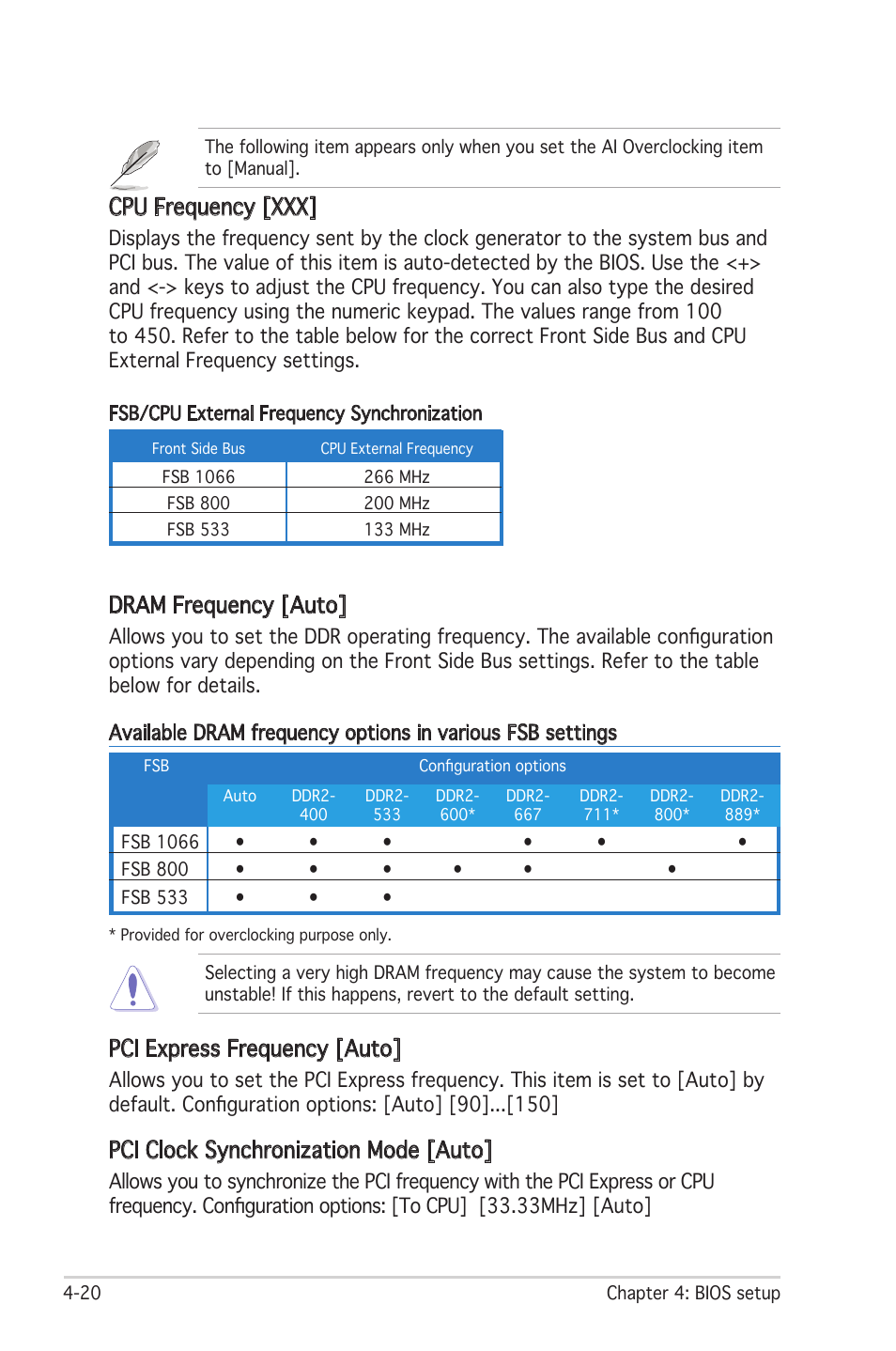 The following item appears only when you set the AI Overclocking item to [Manual].

CPU Frequency [XXX]

Displays the frequency sent by the clock generator to the system bus and PCI bus. The value of this item is auto-detected by the BIOS. Use the <+> and <-> keys to adjust the CPU frequency. You can also type the desired CPU frequency using the numeric keypad. The values range from 100 to 450. Refer to the table below for the correct Front Side Bus and CPU External Frequency settings.

FSB/CPU External Frequency Synchronization

| Front Side Bus | CPU External Frequency |
|---|---|
| FSB 1066 | 266 MHz |
| FSB 800 | 200 MHz |
| FSB 533 | 133 MHz |

DRAM Frequency [Auto]

Allows you to set the DDR operating frequency. The available configuration options vary depending on the Front Side Bus settings. Refer to the table below for details.

Available DRAM frequency options in various FSB settings

| FSB | Configuration options | | | | | | | |
|---|---|---|---|---|---|---|---|---|
| | Auto | DDR2-400 | DDR2-533 | DDR2-600* | DDR2-667 | DDR2-711* | DDR2-800* | DDR2-889* |
| FSB 1066 | • | • | • | | • | • | | • |
| FSB 800 | • | • | • | • | • | | • | |
| FSB 533 | • | • | • | | | | | |

* Provided for overclocking purpose only.

Selecting a very high DRAM frequency may cause the system to become unstable! If this happens, revert to the default setting.

PCI Express Frequency [Auto]

Allows you to set the PCI Express frequency. This item is set to [Auto] by default. Configuration options: [Auto] [90]...[150]

PCI Clock Synchronization Mode [Auto]

Allows you to synchronize the PCI frequency with the PCI Express or CPU frequency. Configuration options: [To CPU] [33.33MHz] [Auto]

4-20

Chapter 4: BIOS setup